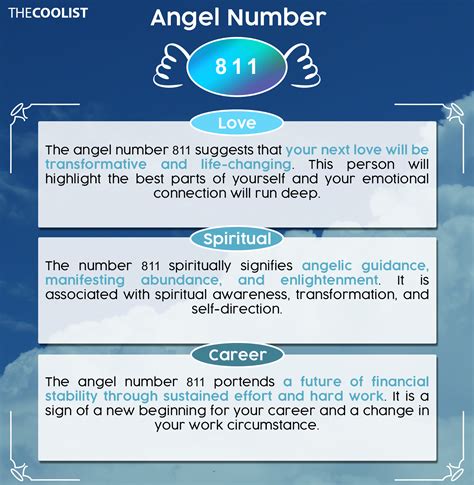 THECOOLIST

Angel Number

811

Love

The angel number 811 suggests that your next love will be transformative and life-changing. This person will highlight the best parts of yourself and your emotional connection will run deep.

Spiritual

The number 811 spiritually signifies angelic guidance, manifesting abundance, and enlightenment. It is associated with spiritual awareness, transformation, and self-direction.

Career

The angel number 811 portends a future of financial stability through sustained effort and hard work. It is a sign of a new beginning for your career and a change in your work circumstance.